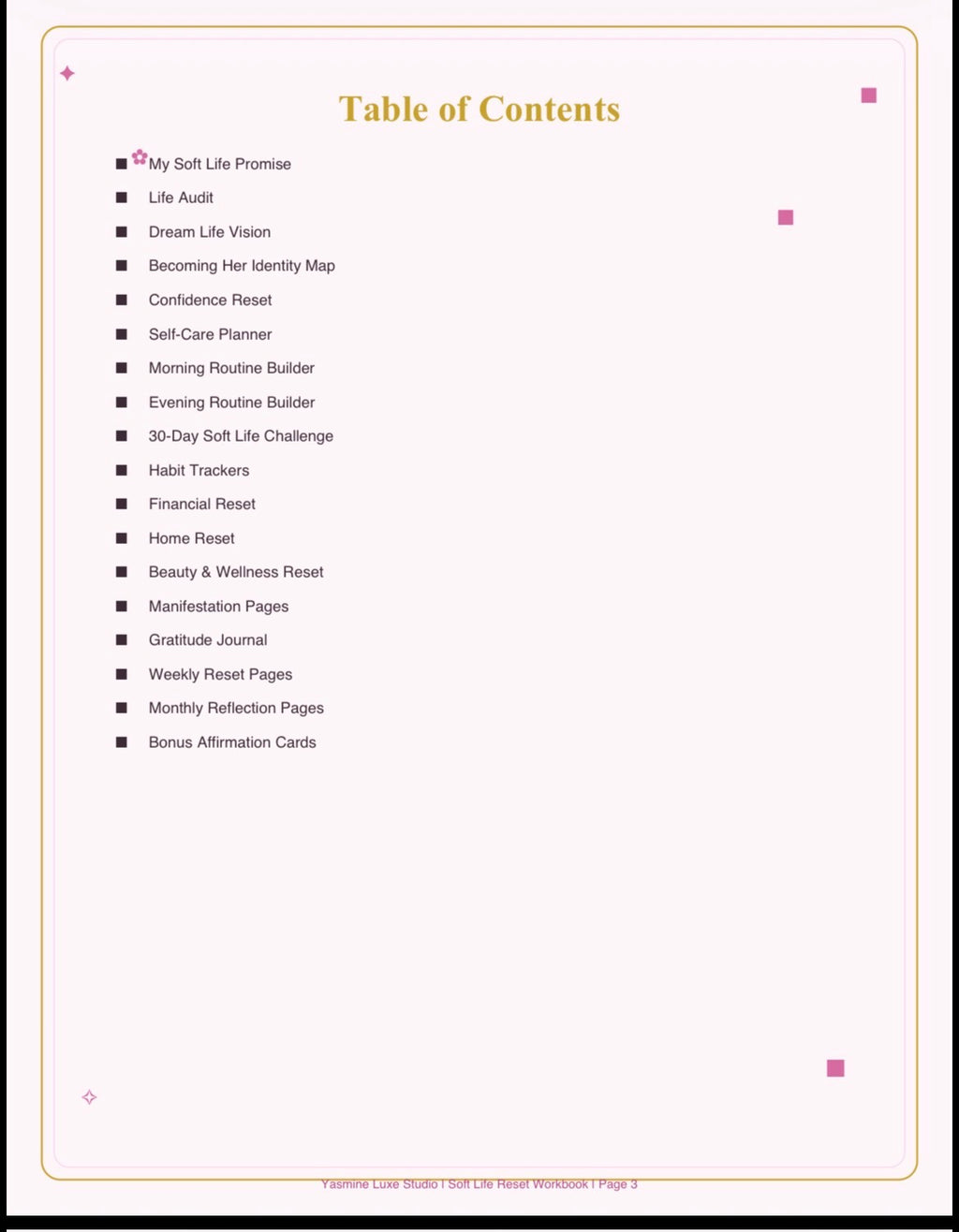 Table of Contents

■ My Soft Life Promise
■ Life Audit
■ Dream Life Vision
■ Becoming Her Identity Map
■ Confidence Reset
■ Self-Care Planner
■ Morning Routine Builder
■ Evening Routine Builder
■ 30-Day Soft Life Challenge
■ Habit Trackers
■ Financial Reset
■ Home Reset
■ Beauty & Wellness Reset
■ Manifestation Pages
■ Gratitude Journal
■ Weekly Reset Pages
■ Monthly Reflection Pages
■ Bonus Affirmation Cards

Yasmine Luxe Studio | Soft Life Reset Workbook | Page 3